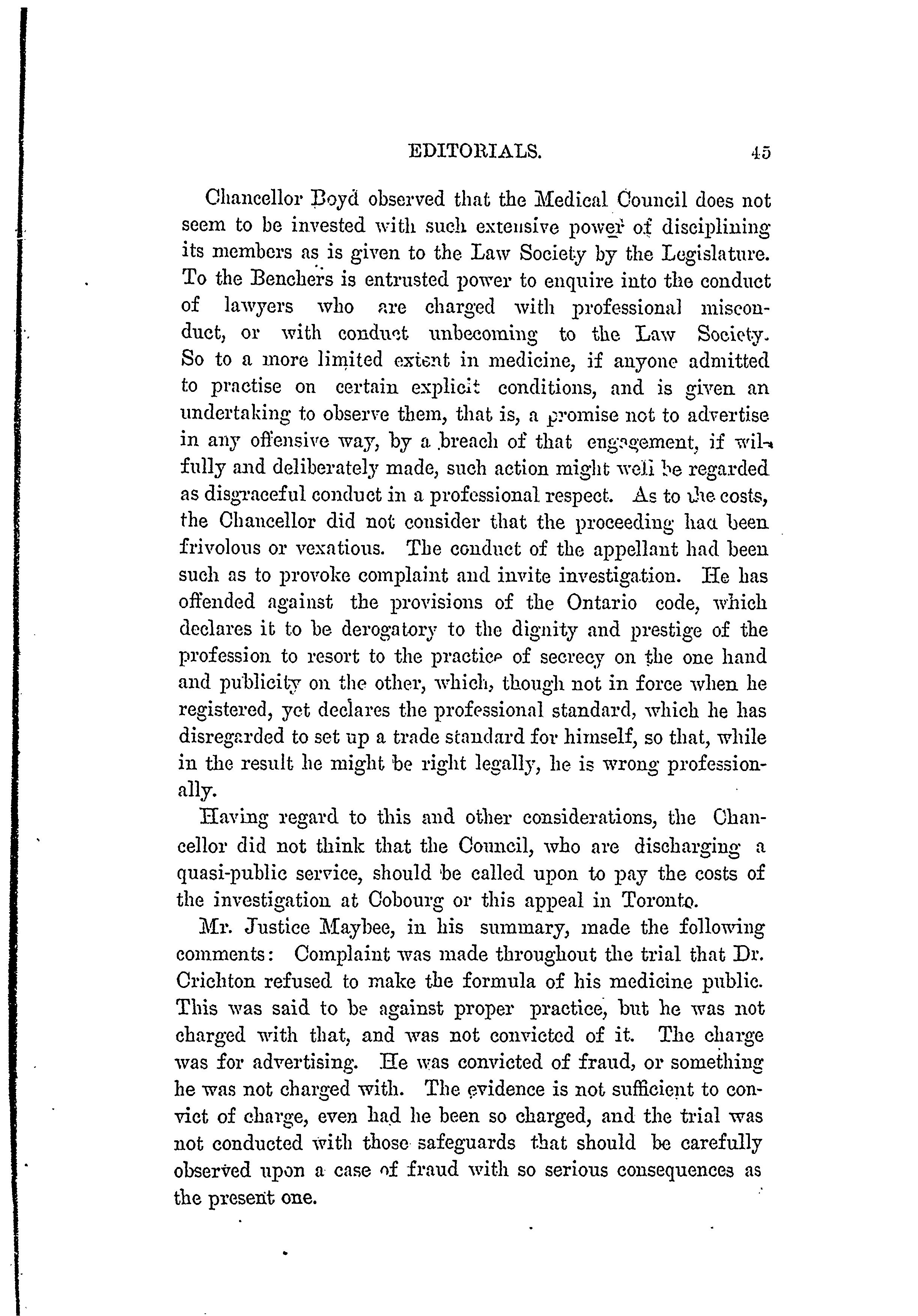 EDITORIALS. 45

Chancellor Boyd observed that the Medical Council does not seem to be invested with such extensive power of disciplining its members as is given to the Law Society by the Legislature. To the Benchers is entrusted power to enquire into the conduct of lawyers who are charged with professional misconduct, or with conduct unbecoming to the Law Society. So to a more limited extent in medicine, if anyone admitted to practise on certain explicit conditions, and is given an undertaking to observe them, that is, a promise not to advertise in any offensive way, by a breach of that engagement, if wilfully and deliberately made, such action might well be regarded as disgraceful conduct in a professional respect. As to the costs, the Chancellor did not consider that the proceeding had been frivolous or vexatious. The conduct of the appellant had been such as to provoke complaint and invite investigation. He has offended against the provisions of the Ontario code, which declares it to be derogatory to the dignity and prestige of the profession to resort to the practice of secrecy on the one hand and publicity on the other, which, though not in force when he registered, yet declares the professional standard, which he has disregarded to set up a trade standard for himself, so that, while in the result he might be right legally, he is wrong professionally.

Having regard to this and other considerations, the Chancellor did not think that the Council, who are discharging a quasi-public service, should be called upon to pay the costs of the investigation at Cobourg or this appeal in Toronto.

Mr. Justice Maybee, in his summary, made the following comments: Complaint was made throughout the trial that Dr. Crichton refused to make the formula of his medicine public. This was said to be against proper practice, but he was not charged with that, and was not convicted of it. The charge was for advertising. He was convicted of fraud, or something he was not charged with. The evidence is not sufficient to convict of charge, even had he been so charged, and the trial was not conducted with those safeguards that should be carefully observed upon a case of fraud with so serious consequences as the present one.